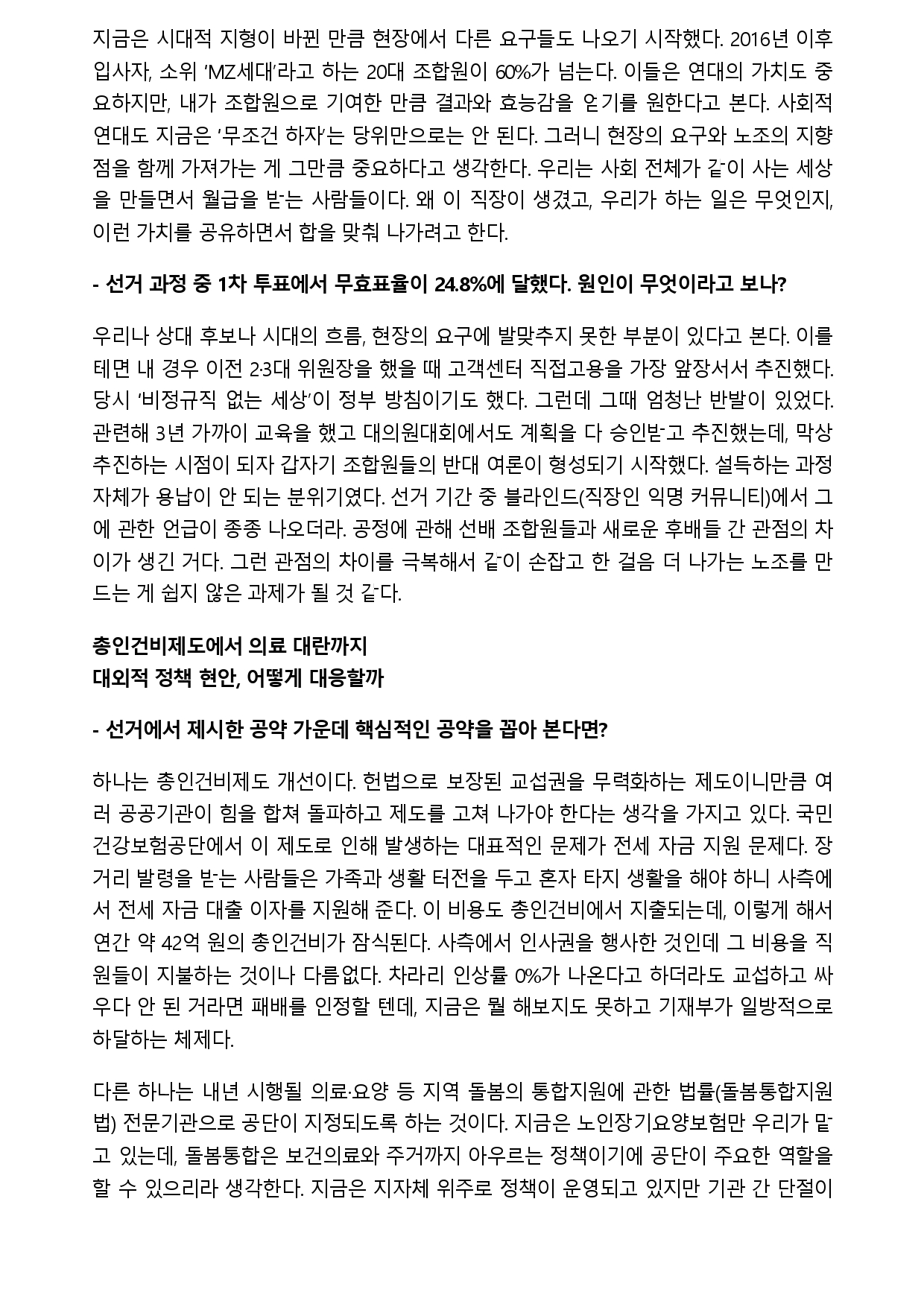 지금은 시대적 지형이 바뀐 만큼 현장에서 다른 요구들도 나오기 시작했다. 2016년 이후 입사자, 소위 'MZ세대'라고 하는 20대 조합원이 60%가 넘는다. 이들은 연대의 가치도 중요하지만, 내가 조합원으로 기여한 만큼 결과와 효능감을 얻기를 원한다고 본다. 사회적 연대도 지금은 '무조건 하자'는 당위만으로는 안 된다. 그러니 현장의 요구와 노조의 지향점을 함께 가져가는 게 그만큼 중요하다고 생각한다. 우리는 사회 전체가 같이 사는 세상을 만들면서 월급을 받는 사람들이다. 왜 이 직장이 생겼고, 우리가 하는 일은 무엇인지, 이런 가치를 공유하면서 합을 맞춰 나가려고 한다.

- 선거 과정 중 1차 투표에서 무효표율이 24.8%에 달했다. 원인이 무엇이라고 보나?

우리나 상대 후보나 시대의 흐름, 현장의 요구에 발맞추지 못한 부분이 있다고 본다. 이를테면 내 경우 이전 2·3대 위원장을 했을 때 고객센터 직접고용을 가장 앞장서서 추진했다. 당시 '비정규직 없는 세상'이 정부 방침이기도 했다. 그런데 그때 엄청난 반발이 있었다. 관련해 3년 가까이 교육을 했고 대의원대회에서도 계획을 다 승인받고 추진했는데, 막상 추진하는 시점이 되자 갑자기 조합원들의 반대 여론이 형성되기 시작했다. 설득하는 과정 자체가 용납이 안 되는 분위기였다. 선거 기간 중 블라인드(직장인 익명 커뮤니티)에서 그에 관한 언급이 종종 나오더라. 공정에 관해 선배 조합원들과 새로운 후배들 간 관점의 차이가 생긴 거다. 그런 관점의 차이를 극복해서 같이 손잡고 한 걸음 더 나가는 노조를 만드는 게 쉽지 않은 과제가 될 것 같다.

총인건비제도에서 의료 대란까지
대외적 정책 현안, 어떻게 대응할까

- 선거에서 제시한 공약 가운데 핵심적인 공약을 꼽아 본다면?

하나는 총인건비제도 개선이다. 헌법으로 보장된 교섭권을 무력화하는 제도이니만큼 여러 공공기관이 힘을 합쳐 돌파하고 제도를 고쳐 나가야 한다는 생각을 가지고 있다. 국민건강보험공단에서 이 제도로 인해 발생하는 대표적인 문제가 전세 자금 지원 문제다. 장거리 발령을 받는 사람들은 가족과 생활 터전을 두고 혼자 타지 생활을 해야 하니 사측에서 전세 자금 대출 이자를 지원해 준다. 이 비용도 총인건비에서 지출되는데, 이렇게 해서 연간 약 42억 원의 총인건비가 잠식된다. 사측에서 인사권을 행사한 것인데 그 비용을 직원들이 지불하는 것이나 다름없다. 차라리 인상률 0%가 나온다고 하더라도 교섭하고 싸우다 안 된 거라면 패배를 인정할 텐데, 지금은 뭘 해보지도 못하고 기재부가 일방적으로 하달하는 체제다.

다른 하나는 내년 시행될 의료·요양 등 지역 돌봄의 통합지원에 관한 법률(돌봄통합지원법) 전문기관으로 공단이 지정되도록 하는 것이다. 지금은 노인장기요양보험만 우리가 맡고 있는데, 돌봄통합은 보건의료와 주거까지 아우르는 정책이기에 공단이 주요한 역할을 할 수 있으리라 생각한다. 지금은 지자체 위주로 정책이 운영되고 있지만 기관 간 단절이